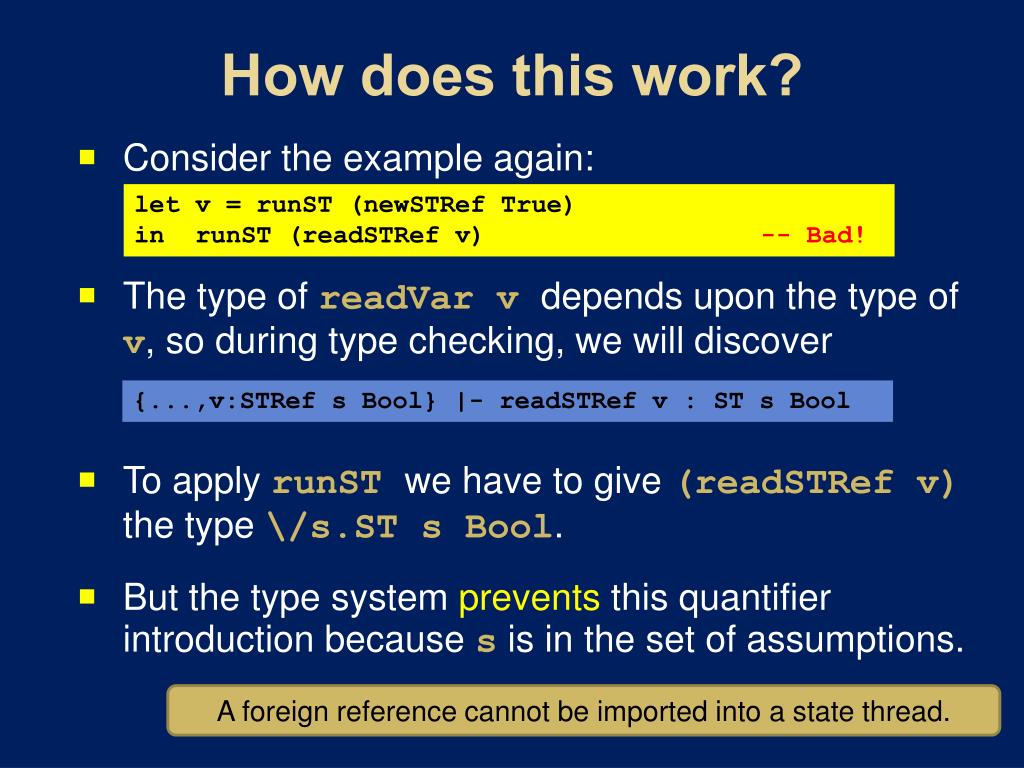 How does this work?

Consider the example again:

let v = runST (newSTRef True)
in  runST (readSTRef v)                     -- Bad!

The type of readVar v depends upon the type of v, so during type checking, we will discover

{...,v:STRef s Bool} |- readSTRef v : ST s Bool

To apply runST we have to give (readSTRef v) the type \/s.ST s Bool.

But the type system prevents this quantifier introduction because s is in the set of assumptions.

A foreign reference cannot be imported into a state thread.